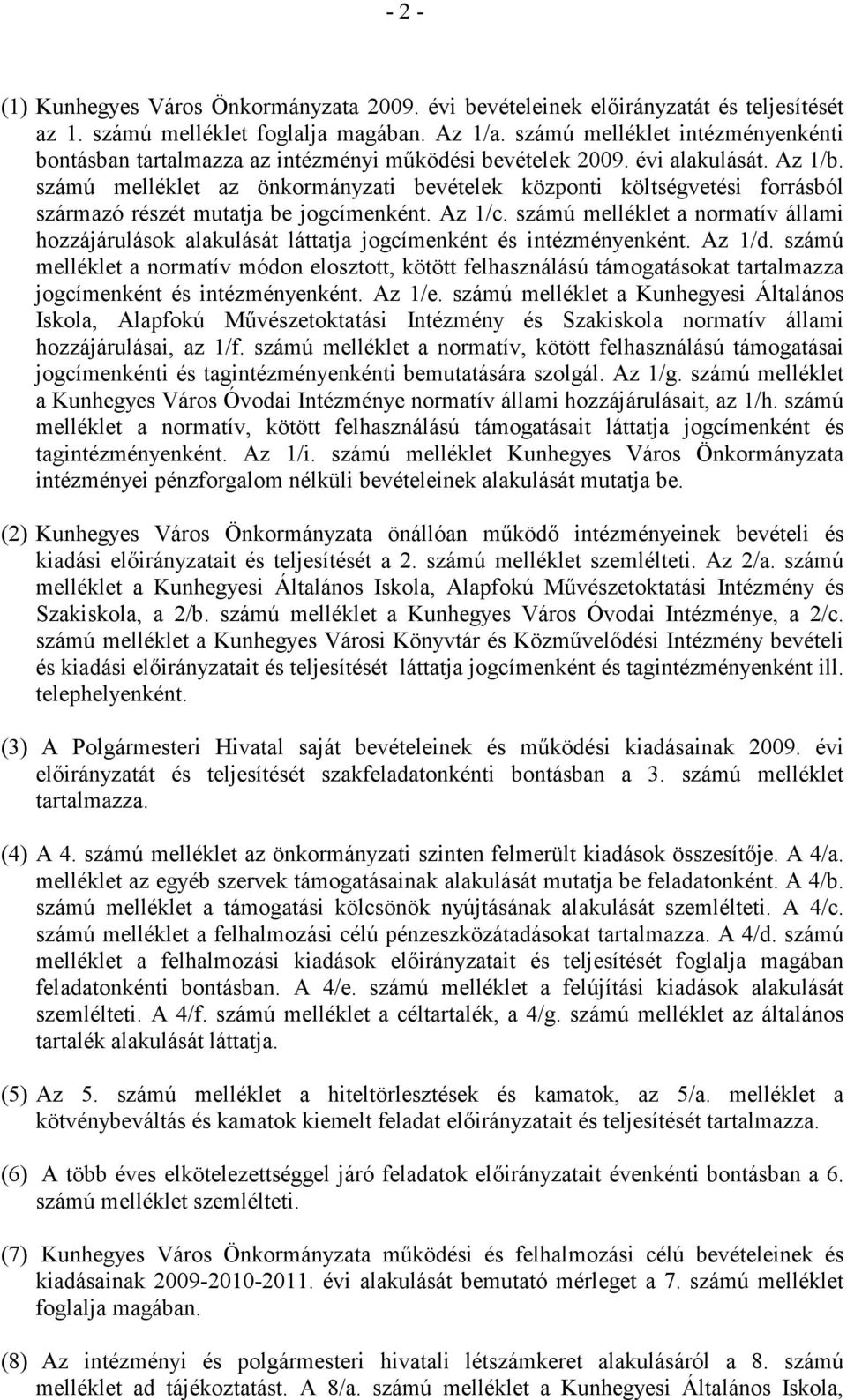 - 2 -

(1) Kunhegyes Város Önkormányzata 2009. évi bevételeinek előirányzatát és teljesítését az 1. számú melléklet foglalja magában. Az 1/a. számú melléklet intézményenkénti bontásban tartalmazza az intézményi működési bevételek 2009. évi alakulását. Az 1/b. számú melléklet az önkormányzati bevételek központi költségvetési forrásból származó részét mutatja be jogcímenként. Az 1/c. számú melléklet a normatív állami hozzájárulások alakulását láttatja jogcímenként és intézményenként. Az 1/d. számú melléklet a normatív módon elosztott, kötött felhasználású támogatásokat tartalmazza jogcímenként és intézményenként. Az 1/e. számú melléklet a Kunhegyesi Általános Iskola, Alapfokú Művészetoktatási Intézmény és Szakiskola normatív állami hozzájárulásai, az 1/f. számú melléklet a normatív, kötött felhasználású támogatásai jogcímenkénti és tagintézményenkénti bemutatására szolgál. Az 1/g. számú melléklet a Kunhegyes Város Óvodai Intézménye normatív állami hozzájárulásait, az 1/h. számú melléklet a normatív, kötött felhasználású támogatásait láttatja jogcímenként és tagintézményenként. Az 1/i. számú melléklet Kunhegyes Város Önkormányzata intézményei pénzforgalom nélküli bevételeinek alakulását mutatja be.

(2) Kunhegyes Város Önkormányzata önállóan működő intézményeinek bevételi és kiadási előirányzatait és teljesítését a 2. számú melléklet szemlélteti. Az 2/a. számú melléklet a Kunhegyesi Általános Iskola, Alapfokú Művészetoktatási Intézmény és Szakiskola, a 2/b. számú melléklet a Kunhegyes Város Óvodai Intézménye, a 2/c. számú melléklet a Kunhegyes Városi Könyvtár és Közművelődési Intézmény bevételi és kiadási előirányzatait és teljesítését láttatja jogcímenként és tagintézményenként ill. telephelyenként.

(3) A Polgármesteri Hivatal saját bevételeinek és működési kiadásainak 2009. évi előirányzatát és teljesítését szakfeladatonkénti bontásban a 3. számú melléklet tartalmazza.

(4) A 4. számú melléklet az önkormányzati szinten felmerült kiadások összesítője. A 4/a. melléklet az egyéb szervek támogatásainak alakulását mutatja be feladatonként. A 4/b. számú melléklet a támogatási kölcsönök nyújtásának alakulását szemlélteti. A 4/c. számú melléklet a felhalmozási célú pénzeszközátadásokat tartalmazza. A 4/d. számú melléklet a felhalmozási kiadások előirányzatait és teljesítését foglalja magában feladatonkénti bontásban. A 4/e. számú melléklet a felújítási kiadások alakulását szemlélteti. A 4/f. számú melléklet a céltartalék, a 4/g. számú melléklet az általános tartalék alakulását láttatja.

(5) Az 5. számú melléklet a hiteltörlesztések és kamatok, az 5/a. melléklet a kötvénybeváltás és kamatok kiemelt feladat előirányzatait és teljesítését tartalmazza.

(6) A több éves elkötelezettséggel járó feladatok előirányzatait évenkénti bontásban a 6. számú melléklet szemlélteti.

(7) Kunhegyes Város Önkormányzata működési és felhalmozási célú bevételeinek és kiadásainak 2009-2010-2011. évi alakulását bemutató mérleget a 7. számú melléklet foglalja magában.

(8) Az intézményi és polgármesteri hivatali létszámkeret alakulásáról a 8. számú melléklet ad tájékoztatást. A 8/a. számú melléklet a Kunhegyesi Általános Iskola,